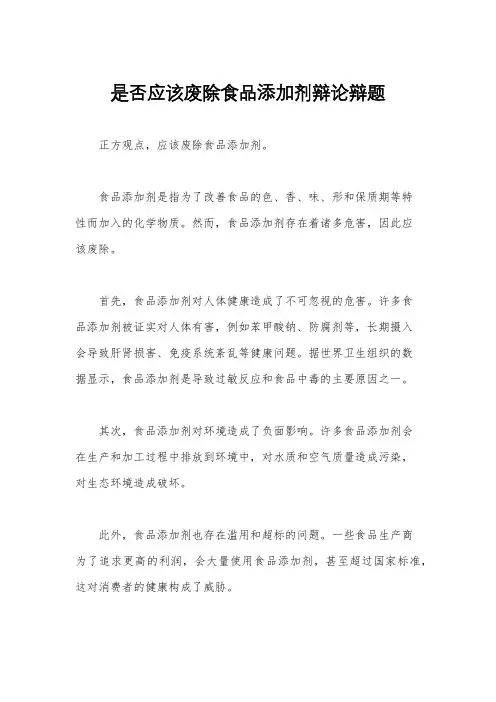 是否应该废除食品添加剂辩论辩题

正方观点，应该废除食品添加剂。

食品添加剂是指为了改善食品的色、香、味、形和保质期等特性而加入的化学物质。然而，食品添加剂存在着诸多危害，因此应该废除。

首先，食品添加剂对人体健康造成了不可忽视的危害。许多食品添加剂被证实对人体有害，例如苯甲酸钠、防腐剂等，长期摄入会导致肝肾损害、免疫系统紊乱等健康问题。据世界卫生组织的数据显示，食品添加剂是导致过敏反应和食品中毒的主要原因之一。

其次，食品添加剂对环境造成了负面影响。许多食品添加剂会在生产和加工过程中排放到环境中，对水质和空气质量造成污染，对生态环境造成破坏。

此外，食品添加剂也存在滥用和超标的问题。一些食品生产商为了追求更高的利润，会大量使用食品添加剂，甚至超过国家标准，这对消费者的健康构成了威胁。